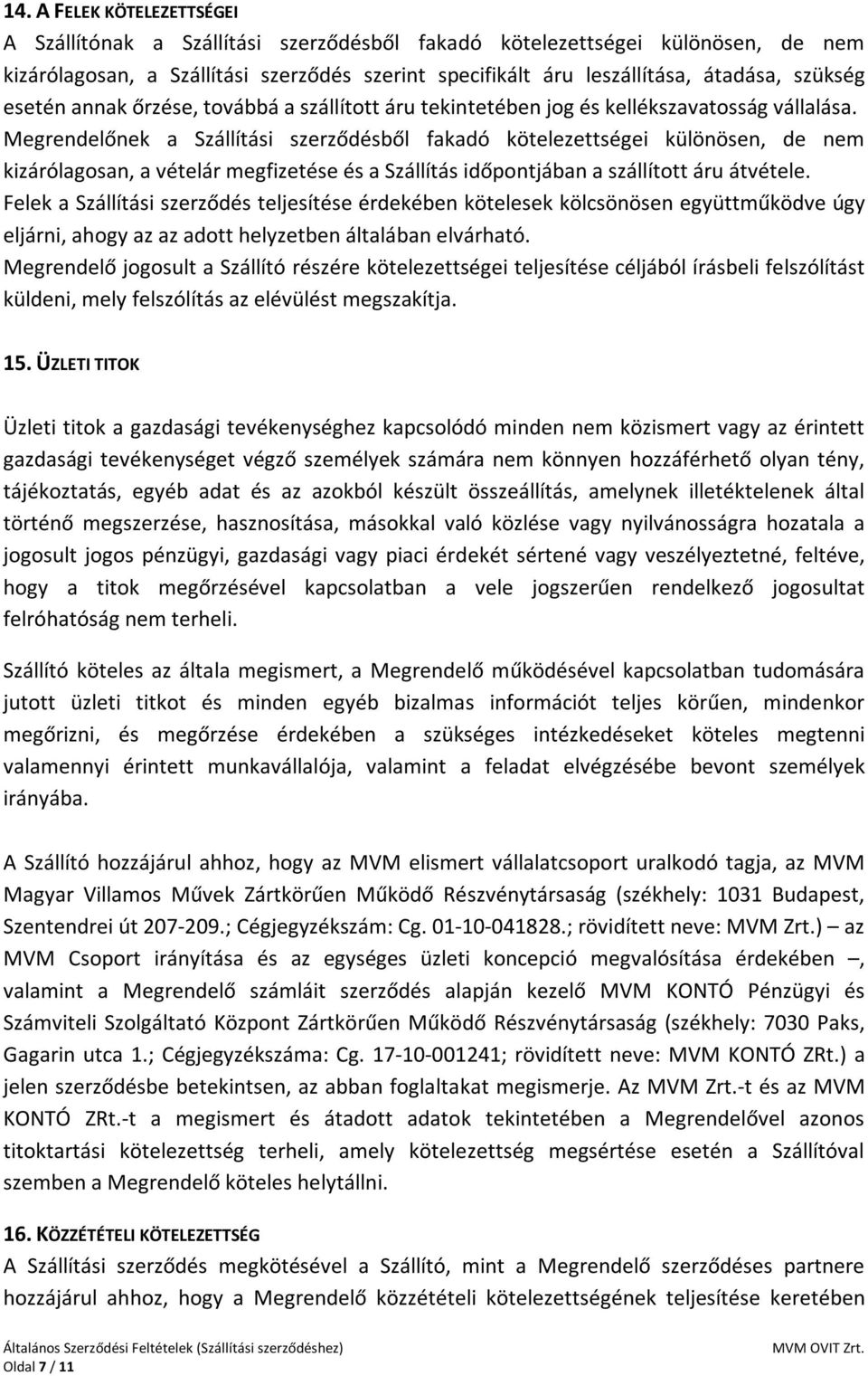 14. A FELEK KÖTELEZETTSÉGEI
A Szállítónak a Szállítási szerződésből fakadó kötelezettségei különösen, de nem kizárólagosan, a Szállítási szerződés szerint specifikált áru leszállítása, átadása, szükség esetén annak őrzése, továbbá a szállított áru tekintetében jog és kellékszavatosság vállalása. Megrendelőnek a Szállítási szerződésből fakadó kötelezettségei különösen, de nem kizárólagosan, a vételár megfizetése és a Szállítás időpontjában a szállított áru átvétele. Felek a Szállítási szerződés teljesítése érdekében kötelesek kölcsönösen együttműködve úgy eljárni, ahogy az az adott helyzetben általában elvárható.
Megrendelő jogosult a Szállító részére kötelezettségei teljesítése céljából írásbeli felszólítást küldeni, mely felszólítás az elévülést megszakítja.

15. ÜZLETI TITOK

Üzleti titok a gazdasági tevékenységhez kapcsolódó minden nem közismert vagy az érintett gazdasági tevékenységet végző személyek számára nem könnyen hozzáférhető olyan tény, tájékoztatás, egyéb adat és az azokból készült összeállítás, amelynek illetéktelenek által történő megszerzése, hasznosítása, másokkal való közlése vagy nyilvánosságra hozatala a jogosult jogos pénzügyi, gazdasági vagy piaci érdekét sértené vagy veszélyeztetné, feltéve, hogy a titok megőrzésével kapcsolatban a vele jogszerűen rendelkező jogosultat felróhatóság nem terheli.

Szállító köteles az általa megismert, a Megrendelő működésével kapcsolatban tudomására jutott üzleti titkot és minden egyéb bizalmas információt teljes körűen, mindenkor megőrizni, és megőrzése érdekében a szükséges intézkedéseket köteles megtenni valamennyi érintett munkavállalója, valamint a feladat elvégzésébe bevont személyek irányába.

A Szállító hozzájárul ahhoz, hogy az MVM elismert vállalatcsoport uralkodó tagja, az MVM Magyar Villamos Művek Zártkörűen Működő Részvénytársaság (székhely: 1031 Budapest, Szentendrei út 207-209.; Cégjegyzékszám: Cg. 01-10-041828.; rövidített neve: MVM Zrt.) – az MVM Csoport irányítása és az egységes üzleti koncepció megvalósítása érdekében –, valamint a Megrendelő számláit szerződés alapján kezelő MVM KONTÓ Pénzügyi és Számviteli Szolgáltató Központ Zártkörűen Működő Részvénytársaság (székhely: 7030 Paks, Gagarin utca 1.; Cégjegyzékszáma: Cg. 17-10-001241; rövidített neve: MVM KONTÓ ZRt.) a jelen szerződésbe betekintsen, az abban foglaltakat megismerje. Az MVM Zrt.-t és az MVM KONTÓ ZRt.-t a megismert és átadott adatok tekintetében a Megrendelővel azonos titoktartási kötelezettség terheli, amely kötelezettség megsértése esetén a Szállítóval szemben a Megrendelő köteles helytállni.

16. KÖZZÉTÉTELI KÖTELEZETTSÉG
A Szállítási szerződés megkötésével a Szállító, mint a Megrendelő szerződéses partnere hozzájárul ahhoz, hogy a Megrendelő közzétételi kötelezettségének teljesítése keretében

Általános Szerződési Feltételek (Szállítási szerződéshez) MVM OVIT Zrt.
Oldal 7 / 11